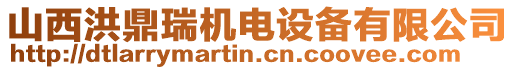 山西洪鼎瑞机电设备有限公司
http://dtlarrymartin.cn.coovee.com